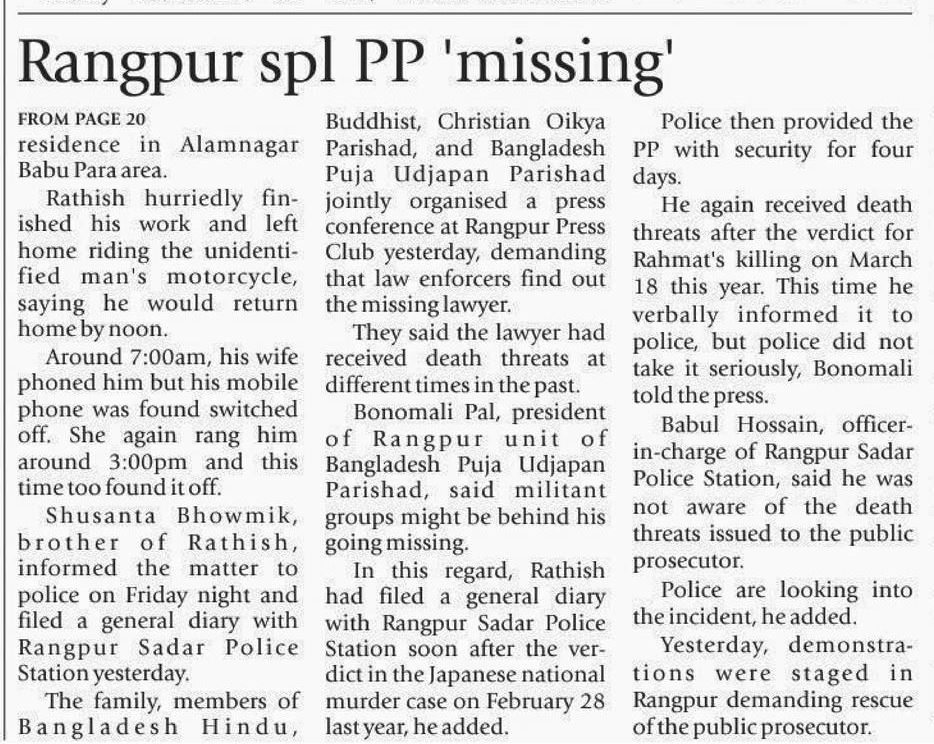 Rangpur spl PP 'missing'

FROM PAGE 20
residence in Alamnagar Babu Para area.

Rathish hurriedly finished his work and left home riding the unidentified man's motorcycle, saying he would return home by noon.

Around 7:00am, his wife phoned him but his mobile phone was found switched off. She again rang him around 3:00pm and this time too found it off.

Shusanta Bhowmik, brother of Rathish, informed the matter to police on Friday night and filed a general diary with Rangpur Sadar Police Station yesterday.

The family, members of Bangladesh Hindu, Buddhist, Christian Oikya Parishad, and Bangladesh Puja Udjapan Parishad jointly organised a press conference at Rangpur Press Club yesterday, demanding that law enforcers find out the missing lawyer.

They said the lawyer had received death threats at different times in the past.

Bonomali Pal, president of Rangpur unit of Bangladesh Puja Udjapan Parishad, said militant groups might be behind his going missing.

In this regard, Rathish had filed a general diary with Rangpur Sadar Police Station soon after the verdict in the Japanese national murder case on February 28 last year, he added.

Police then provided the PP with security for four days.

He again received death threats after the verdict for Rahmat's killing on March 18 this year. This time he verbally informed it to police, but police did not take it seriously, Bonomali told the press.

Babul Hossain, officer-in-charge of Rangpur Sadar Police Station, said he was not aware of the death threats issued to the public prosecutor.

Police are looking into the incident, he added.

Yesterday, demonstrations were staged in Rangpur demanding rescue of the public prosecutor.